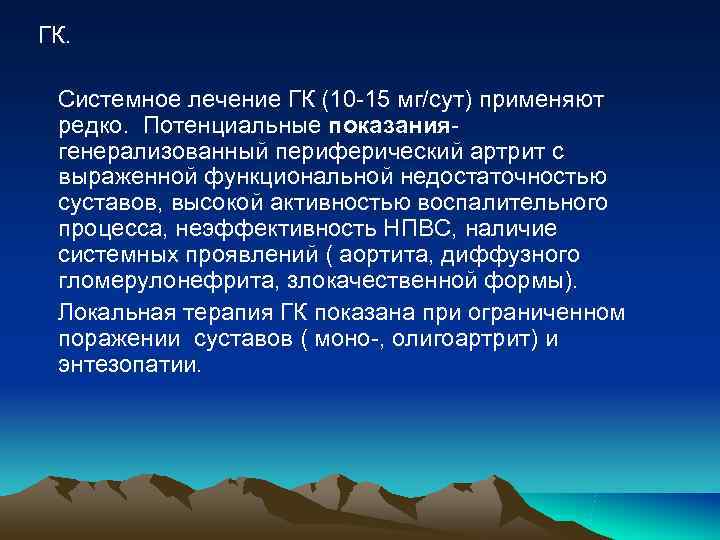 ГК.

Системное лечение ГК (10-15 мг/сут) применяют редко. Потенциальные показания- генерализованный периферический артрит с выраженной функциональной недостаточностью суставов, высокой активностью воспалительного процесса, неэффективность НПВС, наличие системных проявлений ( аортита, диффузного гломерулонефрита, злокачественной формы).

Локальная терапия ГК показана при ограниченном поражении суставов ( моно-, олигоартрит) и энтезопатии.